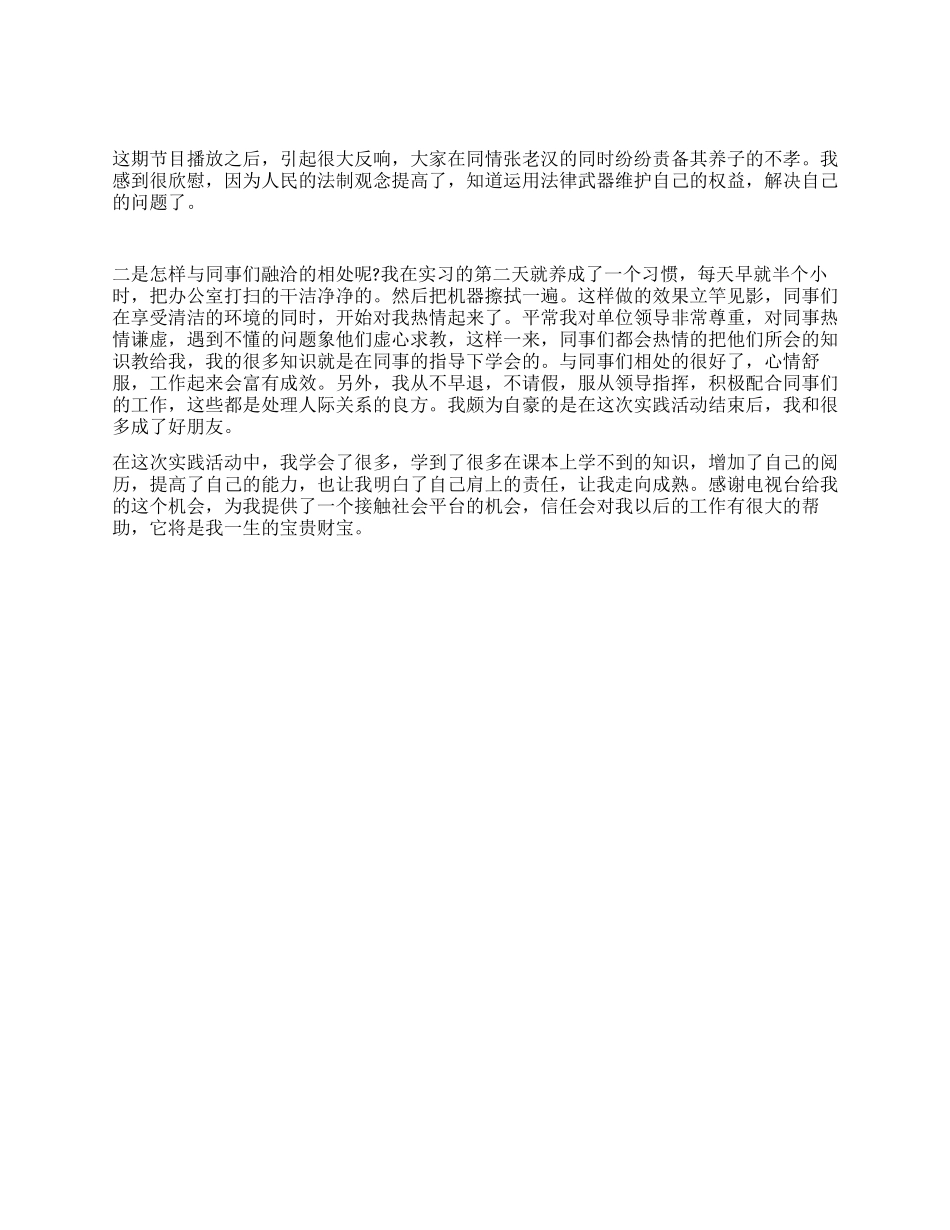 这期节目播放之后，引起很大反响，大家在同情张老汉的同时纷纷责备其养子的不孝。我感到很欣慰，因为人民的法制观念提高了，知道运用法律武器维护自己的权益，解决自己的问题了。

二是怎样与同事们融洽的相处呢?我在实习的第二天就养成了一个习惯，每天早就半个小时，把办公室打扫的干洁净净的。然后把机器擦拭一遍。这样做的效果立竿见影，同事们在享受清洁的环境的同时，开始对我热情起来了。平常我对单位领导非常尊重，对同事热情谦虚，遇到不懂的问题象他们虚心求教，这样一来，同事们都会热情的把他们所会的知识教给我，我的很多知识就是在同事的指导下学会的。与同事们相处的很好了，心情舒服，工作起来会富有成效。另外，我从不早退，不请假，服从领导指挥，积极配合同事们的工作，这些都是处理人际关系的良方。我颇为自豪的是在这次实践活动结束后，我和很多成了好朋友。

在这次实践活动中，我学会了很多，学到了很多在课本上学不到的知识，增加了自己的阅历，提高了自己的能力，也让我明白了自己肩上的责任，让我走向成熟。感谢电视台给我的这个机会，为我提供了一个接触社会平台的机会，信任会对我以后的工作有很大的帮助，它将是我一生的宝贵财宝。